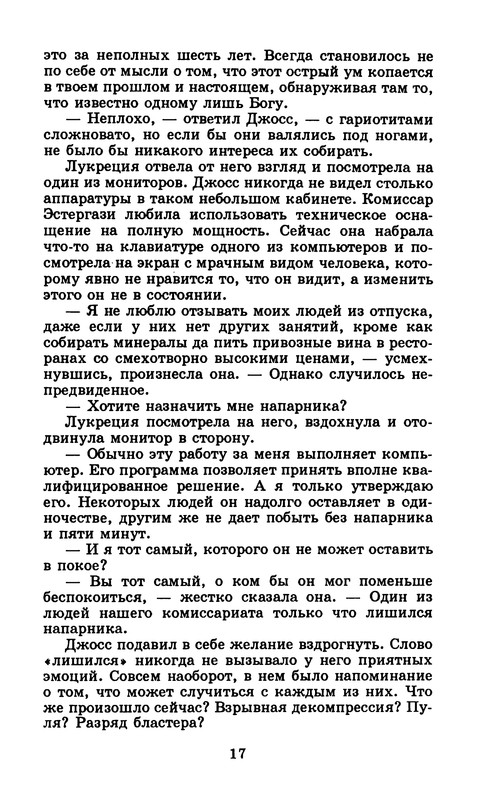 это за неполных шесть лет. Всегда становилось не по себе от мысли о том, что этот острый ум копается в твоем прошлом и настоящем, обнаруживая там то, что известно одному лишь Богу.

— Неплохо, — ответил Джосс, — с гариотитами сложновато, но если бы они валялись под ногами, не было бы никакого интереса их собирать.

Лукреция отвела от него взгляд и посмотрела на один из мониторов. Джосс никогда не видел столько аппаратуры в таком небольшом кабинете. Комиссар Эстергази любила использовать техническое оснащение на полную мощность. Сейчас она набрала что-то на клавиатуре одного из компьютеров и посмотрела на экран с мрачным видом человека, которому явно не нравится то, что он видит, а изменить этого он не в состоянии.

— Я не люблю отзывать моих людей из отпуска, даже если у них нет других занятий, кроме как собирать минералы да пить привозные вина в ресторанах со смехотворно высокими ценами, — усмехнувшись, произнесла она. — Однако случилось непредвиденное.

— Хотите назначить мне напарника?

Лукреция посмотрела на него, вздохнула и отодвинула монитор в сторону.

— Обычно эту работу за меня выполняет компьютер. Его программа позволяет принять вполне квалифицированное решение. А я только утверждаю его. Некоторых людей он надолго оставляет в одиночестве, другим же не дает побыть без напарника и пяти минут.

— И я тот самый, которого он не может оставить в покое?

— Вы тот самый, о ком бы он мог поменьше беспокоиться, — жестко сказала она. — Один из людей нашего комиссариата только что лишился напарника.

Джосс подавил в себе желание вздрогнуть. Слово «лишился» никогда не вызывало у него приятных эмоций. Совсем наоборот, в нем было напоминание о том, что может случиться с каждым из них. Что же произошло сейчас? Взрывная декомпрессия? Пуля? Разряд бластера?

17